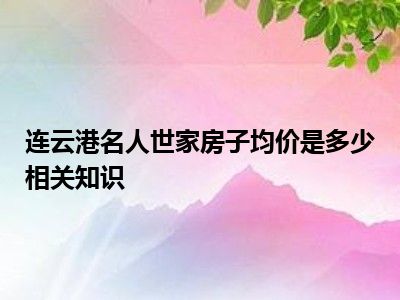 连云港名人世家房子均价是多少相关知识